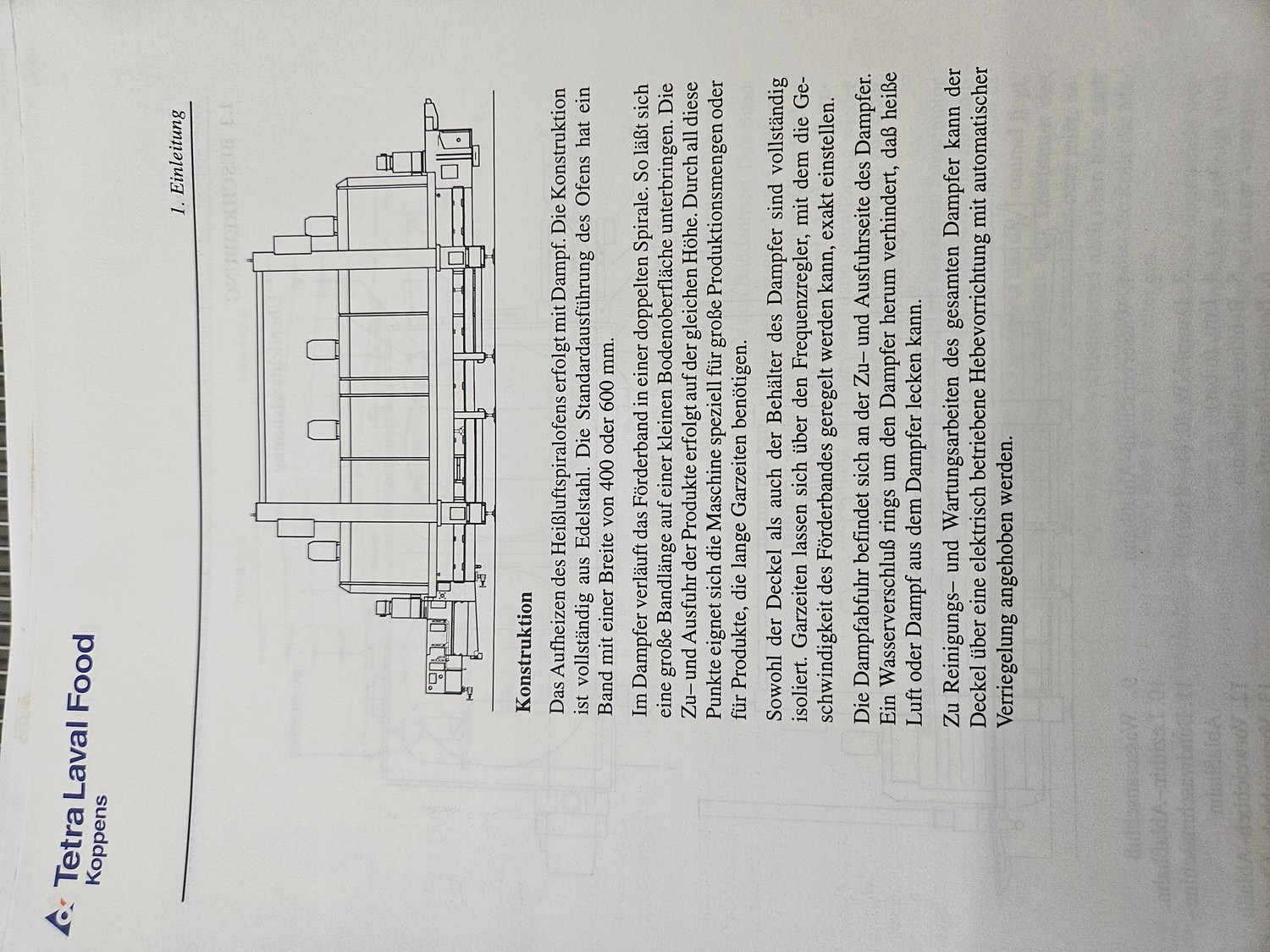 Tetra Laval Food
Koppens

1. Einleitung

Konstruktion

Das Aufheizen des Heißluftspiralofens erfolgt mit Dampf. Die Konstruktion ist vollständig aus Edelstahl. Die Standardausführung des Ofens hat ein Band mit einer Breite von 400 oder 600 mm.

Im Dampfer verläuft das Förderband in einer doppelten Spirale. So läßt sich eine große Bandlänge auf einer kleinen Bodenoberfläche unterbringen. Die Zu– und Ausfuhr der Produkte erfolgt auf der gleichen Höhe. Durch all diese Punkte eignet sich die Maschine speziell für große Produktionsmengen oder für Produkte, die lange Garzeiten benötigen.

Sowohl der Deckel als auch der Behälter des Dampfer sind vollständig isoliert. Garzeiten lassen sich über den Frequenzregler, mit dem die Geschwindigkeit des Förderbandes geregelt werden kann, exakt einstellen.

Die Dampfabfuhr befindet sich an der Zu– und Ausfuhrseite des Dampfer. Ein Wasserverschluß rings um den Dampfer herum verhindert, daß heiße Luft oder Dampf aus dem Dampfer lecken kann.

Zu Reinigungs– und Wartungsarbeiten des gesamten Dampfer kann der Deckel über eine elektrisch betriebene Hebevorrichtung mit automatischer Verriegelung angehoben werden.